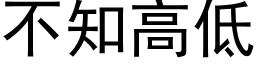 不知高低